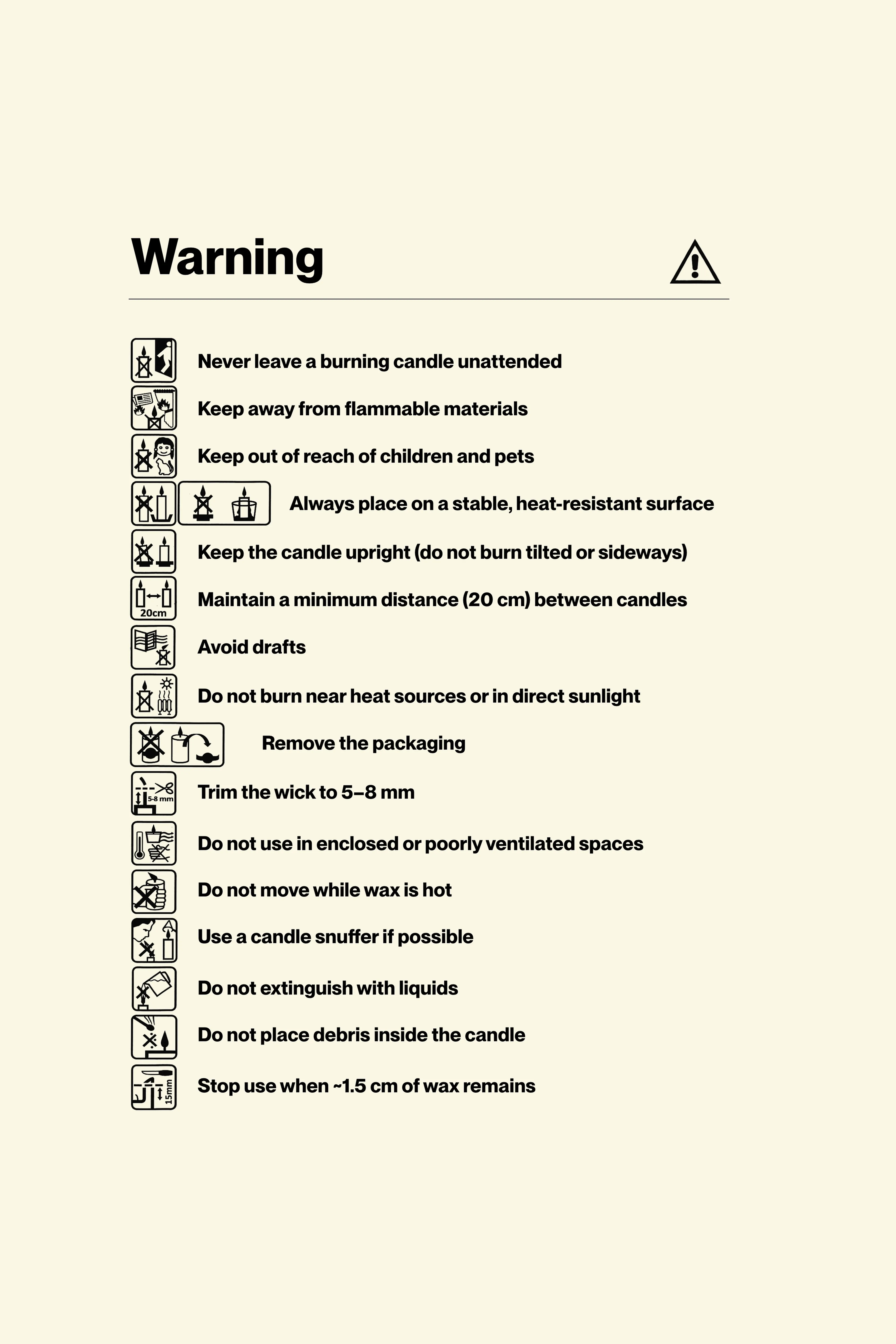 Warning

Never leave a burning candle unattended

Keep away from flammable materials

Keep out of reach of children and pets

Always place on a stable, heat-resistant surface

Keep the candle upright (do not burn tilted or sideways)

20cm

Maintain a minimum distance (20 cm) between candles

Avoid drafts

Do not burn near heat sources or in direct sunlight

Remove the packaging

5-8 mm

Trim the wick to 5–8 mm

Do not use in enclosed or poorly ventilated spaces

Do not move while wax is hot

Use a candle snuffer if possible

Do not extinguish with liquids

Do not place debris inside the candle

15mm

Stop use when ~1.5 cm of wax remains